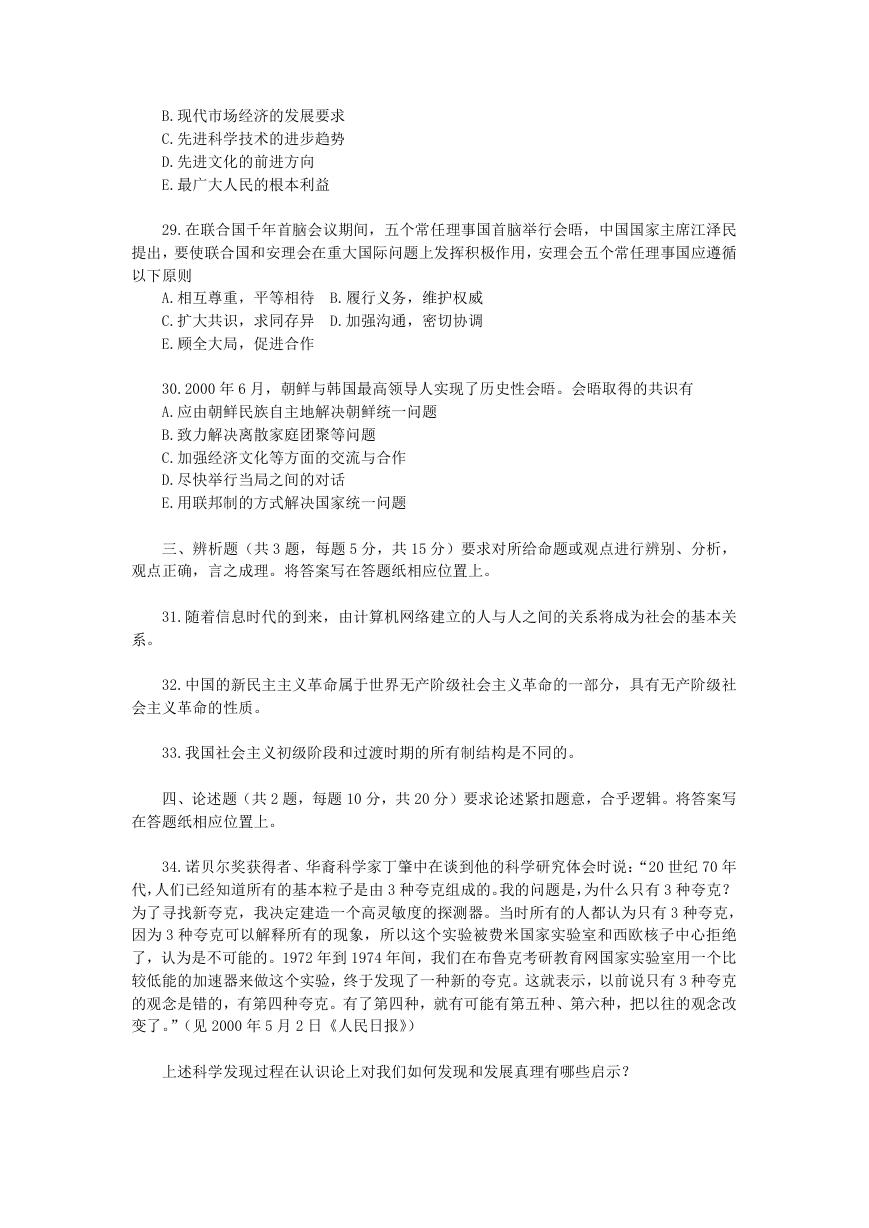 B.现代市场经济的发展要求
C.先进科学技术的进步趋势
D.先进文化的前进方向
E.最广大人民的根本利益

29.在联合国千年首脑会议期间，五个常任理事国首脑举行会晤，中国国家主席江泽民提出，要使联合国和安理会在重大国际问题上发挥积极作用，安理会五个常任理事国应遵循以下原则
A.相互尊重，平等相待　B.履行义务，维护权威
C.扩大共识，求同存异　D.加强沟通，密切协调
E.顾全大局，促进合作

30.2000年6月，朝鲜与韩国最高领导人实现了历史性会晤。会晤取得的共识有
A.应由朝鲜民族自主地解决朝鲜统一问题
B.致力解决离散家庭团聚等问题
C.加强经济文化等方面的交流与合作
D.尽快举行当局之间的对话
E.用联邦制的方式解决国家统一问题

三、辨析题（共3题，每题5分，共15分）要求对所给命题或观点进行辨别、分析，观点正确，言之成理。将答案写在答题纸相应位置上。

31.随着信息时代的到来，由计算机网络建立的人与人之间的关系将成为社会的基本关系。

32.中国的新民主主义革命属于世界无产阶级社会主义革命的一部分，具有无产阶级社会主义革命的性质。

33.我国社会主义初级阶段和过渡时期的所有制结构是不同的。

四、论述题（共2题，每题10分，共20分）要求论述紧扣题意，合乎逻辑。将答案写在答题纸相应位置上。

34.诺贝尔奖获得者、华裔科学家丁肇中在谈到他的科学研究体会时说："20世纪70年代，人们已经知道所有的基本粒子是由3种夸克组成的。我的问题是，为什么只有3种夸克？为了寻找新夸克，我决定建造一个高灵敏度的探测器。当时所有的人都认为只有3种夸克，因为3种夸克可以解释所有的现象，所以这个实验被费米国家实验室和西欧核子中心拒绝了，认为是不可能的。1972年到1974年间，我们在布鲁克考研教育网国家实验室用一个比较低能的加速器来做这个实验，终于发现了一种新的夸克。这就表示，以前说只有3种夸克的观念是错的，有第四种夸克。有了第四种，就有可能有第五种、第六种，把以往的观念改变了。"（见2000年5月2日《人民日报》）

上述科学发现过程在认识论上对我们如何发现和发展真理有哪些启示？